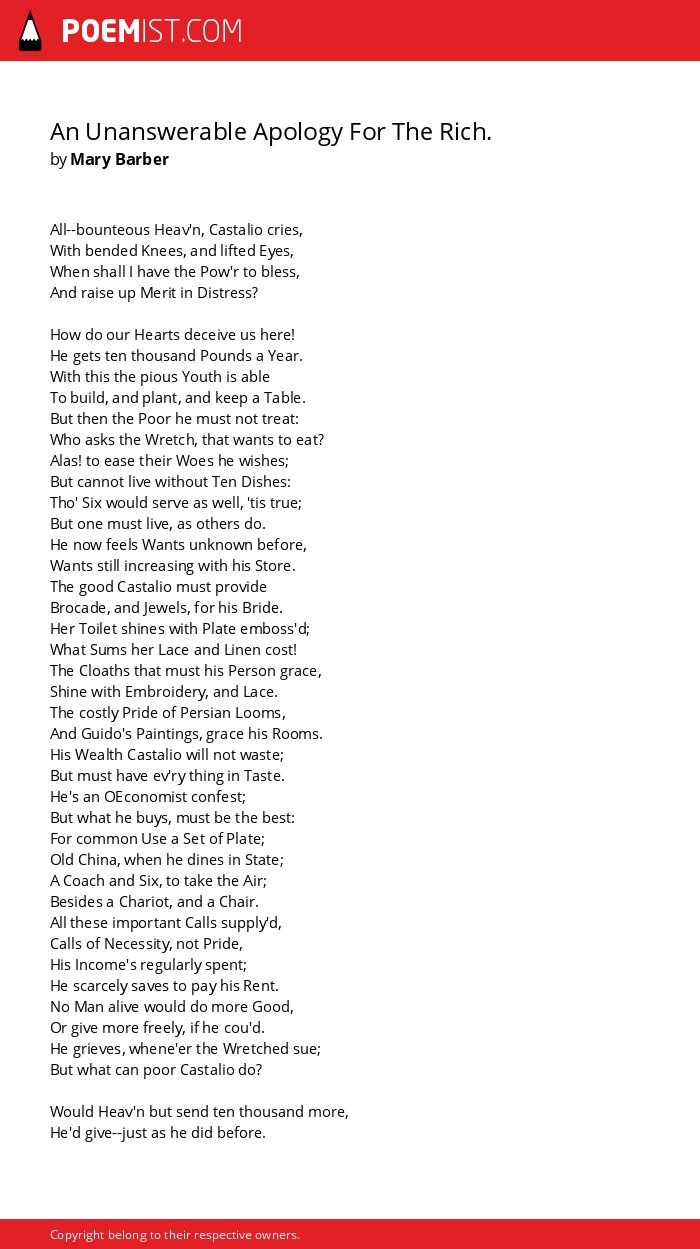 POEMIST.COM

An Unanswerable Apology For The Rich.
by Mary Barber

All--bounteous Heav'n, Castalio cries,
With bended Knees, and lifted Eyes,
When shall I have the Pow'r to bless,
And raise up Merit in Distress?

How do our Hearts deceive us here!
He gets ten thousand Pounds a Year.
With this the pious Youth is able
To build, and plant, and keep a Table.
But then the Poor he must not treat:
Who asks the Wretch, that wants to eat?
Alas! to ease their Woes he wishes;
But cannot live without Ten Dishes:
Tho' Six would serve as well, 'tis true;
But one must live, as others do.
He now feels Wants unknown before,
Wants still increasing with his Store.
The good Castalio must provide
Brocade, and Jewels, for his Bride.
Her Toilet shines with Plate emboss'd;
What Sums her Lace and Linen cost!
The Cloaths that must his Person grace,
Shine with Embroidery, and Lace.
The costly Pride of Persian Looms,
And Guido's Paintings, grace his Rooms.
His Wealth Castalio will not waste;
But must have ev'ry thing in Taste.
He's an OEconomist confest;
But what he buys, must be the best:
For common Use a Set of Plate;
Old China, when he dines in State;
A Coach and Six, to take the Air;
Besides a Chariot, and a Chair.
All these important Calls supply'd,
Calls of Necessity, not Pride,
His Income's regularly spent;
He scarcely saves to pay his Rent.
No Man alive would do more Good,
Or give more freely, if he cou'd.
He grieves, whene'er the Wretched sue;
But what can poor Castalio do?

Would Heav'n but send ten thousand more,
He'd give--just as he did before.

Copyright belong to their respective owners.